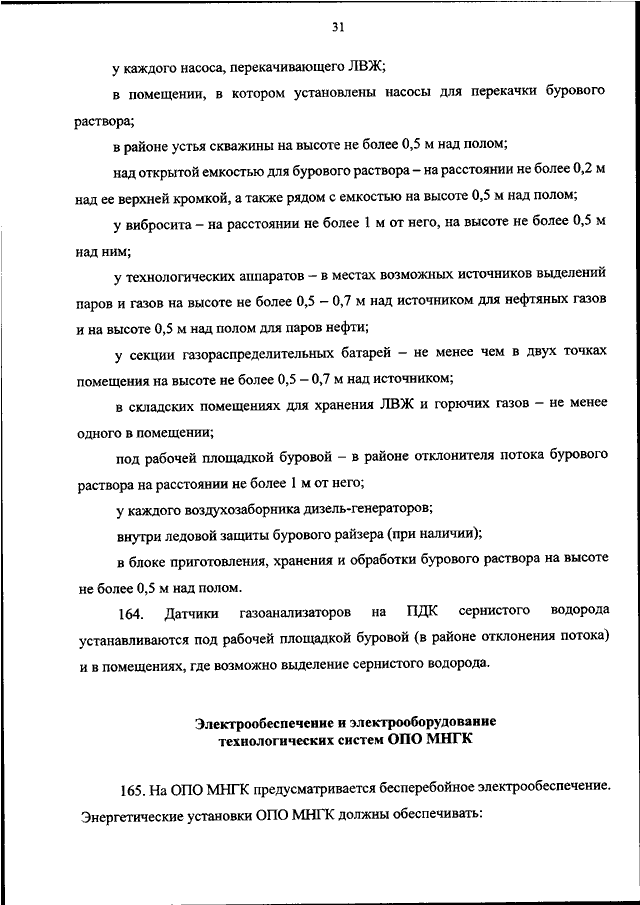 31

у каждого насоса, перекачивающего ЛВЖ;

в помещении, в котором установлены насосы для перекачки бурового раствора;

в районе устья скважины на высоте не более 0,5 м над полом;

над открытой емкостью для бурового раствора – на расстоянии не более 0,2 м над ее верхней кромкой, а также рядом с емкостью на высоте 0,5 м над полом;

у вибросита – на расстоянии не более 1 м от него, на высоте не более 0,5 м над ним;

у технологических аппаратов – в местах возможных источников выделений паров и газов на высоте не более 0,5 – 0,7 м над источником для нефтяных газов и на высоте 0,5 м над полом для паров нефти;

у секции газораспределительных батарей – не менее чем в двух точках помещения на высоте не более 0,5 – 0,7 м над источником;

в складских помещениях для хранения ЛВЖ и горючих газов – не менее одного в помещении;

под рабочей площадкой буровой – в районе отклонителя потока бурового раствора на расстоянии не более 1 м от него;

у каждого воздухозаборника дизель-генераторов;

внутри ледовой защиты бурового райзера (при наличии);

в блоке приготовления, хранения и обработки бурового раствора на высоте не более 0,5 м над полом.

164. Датчики газоанализаторов на ПДК сернистого водорода устанавливаются под рабочей площадкой буровой (в районе отклонения потока) и в помещениях, где возможно выделение сернистого водорода.

Электрообеспечение и электрооборудование технологических систем ОПО МНГК

165. На ОПО МНГК предусматривается бесперебойное электрообеспечение. Энергетические установки ОПО МНГК должны обеспечивать: